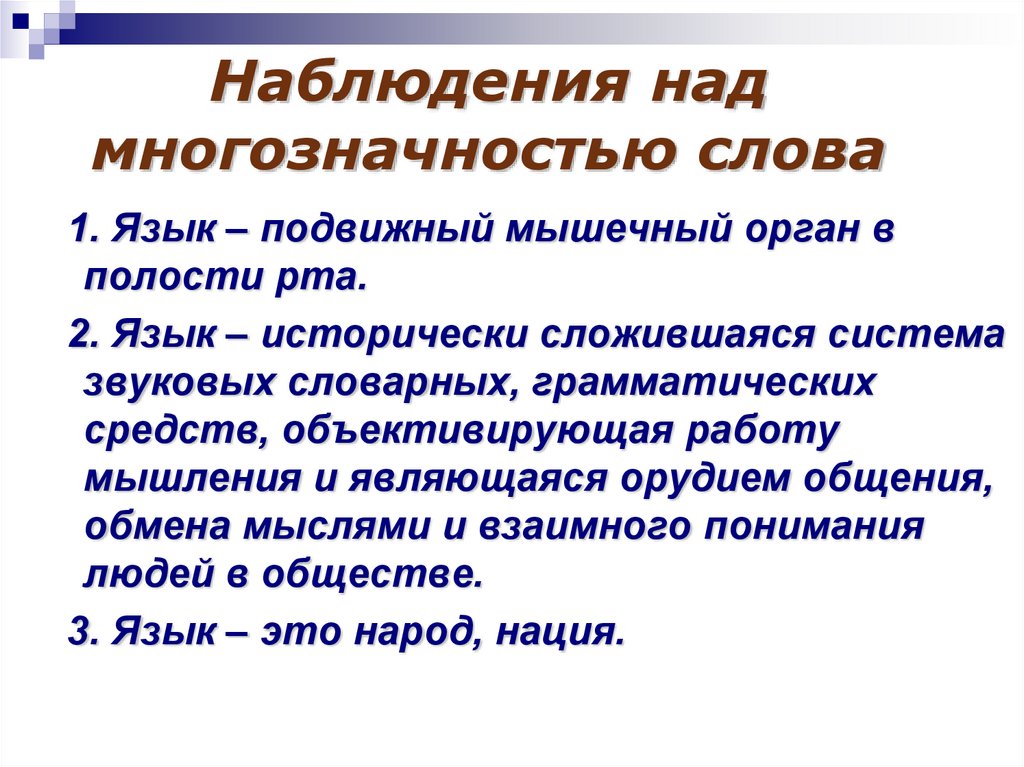 Наблюдения над многозначностью слова

1. Язык – подвижный мышечный орган в полости рта.

2. Язык – исторически сложившаяся система звуковых словарных, грамматических средств, объективирующая работу мышления и являющаяся орудием общения, обмена мыслями и взаимного понимания людей в обществе.

3. Язык – это народ, нация.